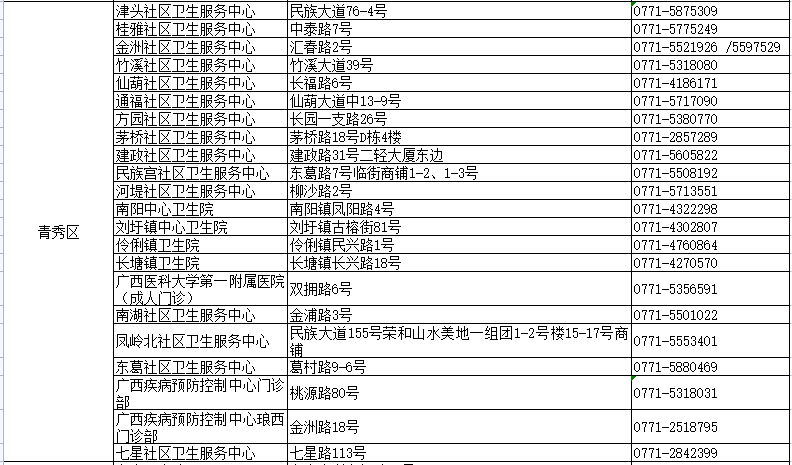 | 青秀区 | 津头社区卫生服务中心 | 民族大道76-4号 | 0771-5875309 |
|---|---|---|---|
| | 桂雅社区卫生服务中心 | 中泰路7号 | 0771-5775249 |
| | 金洲社区卫生服务中心 | 汇春路2号 | 0771-5521926 /5597529 |
| | 竹溪社区卫生服务中心 | 竹溪大道39号 | 0771-5318080 |
| | 仙葫社区卫生服务中心 | 长福路6号 | 0771-4186171 |
| | 通福社区卫生服务中心 | 仙葫大道中13-9号 | 0771-5717090 |
| | 方园社区卫生服务中心 | 长园一支路26号 | 0771-5380770 |
| | 茅桥社区卫生服务中心 | 茅桥路18号D栋4楼 | 0771-2857289 |
| | 建政社区卫生服务中心 | 建政路31号二轻大厦东边 | 0771-5605822 |
| | 民族宫社区卫生服务中心 | 东葛路7号临街商铺1-2、1-3号 | 0771-5508192 |
| | 河堤社区卫生服务中心 | 柳沙路2号 | 0771-5713551 |
| | 南阳中心卫生院 | 南阳镇凤阳路4号 | 0771-4322298 |
| | 刘圩镇中心卫生院 | 刘圩镇古榕街81号 | 0771-4302807 |
| | 伶俐镇卫生院 | 伶俐镇民兴路1号 | 0771-4760864 |
| | 长塘镇卫生院 | 长塘镇长兴路18号 | 0771-4270570 |
| | 广西医科大学第一附属医院（成人门诊） | 双拥路6号 | 0771-5356591 |
| | 南湖社区卫生服务中心 | 金浦路3号 | 0771-5501022 |
| | 凤岭北社区卫生服务中心 | 民族大道155号荣和山水美地一组团1-2号楼15-17号商铺 | 0771-5553401 |
| | 东葛社区卫生服务中心 | 葛村路9-6号 | 0771-5880469 |
| | 广西疾病预防控制中心门诊部 | 桃源路80号 | 0771-5318031 |
| | 广西疾病预防控制中心琅西门诊部 | 金洲路18号 | 0771-2518795 |
| | 七星社区卫生服务中心 | 七星路113号 | 0771-2842399 |